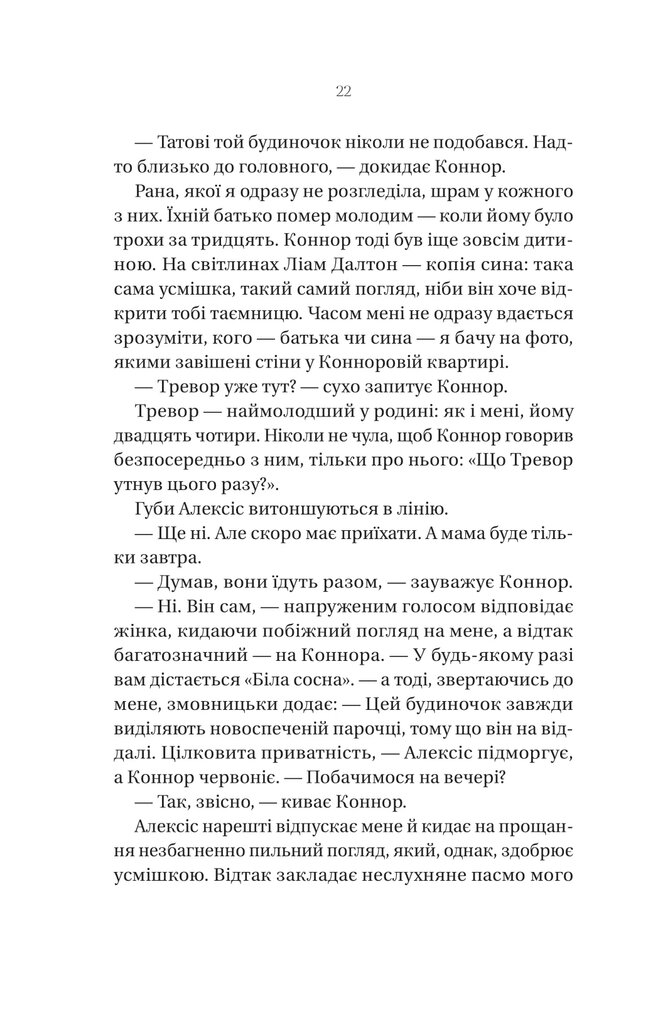 22

— Татові той будиночок ніколи не подобався. Надто близько до головного, — докидає Коннор.

Рана, якої я одразу не розгледіла, шрам у кожного з них. Їхній батько помер молодим — коли йому було трохи за тридцять. Коннор тоді був іще зовсім дитиною. На світлинах Ліам Далтон — копія сина: така сама усмішка, такий самий погляд, ніби він хоче відкрити тобі таємницю. Часом мені не одразу вдається зрозуміти, кого — батька чи сина — я бачу на фото, якими завішені стіни у Конноровій квартирі.

— Тревор уже тут? — сухо запитує Коннор.

Тревор — наймолодший у родині: як і мені, йому двадцять чотири. Ніколи не чула, щоб Коннор говорив безпосередньо з ним, тільки про нього: «Що Тревор утнув цього разу?».

Губи Алексіс витоншуються в лінію.

— Ще ні. Але скоро має приїхати. А мама буде тільки завтра.

— Думав, вони їдуть разом, — зауважує Коннор.

— Ні. Він сам, — напруженим голосом відповідає жінка, кидаючи побіжний погляд на мене, а відтак багатозначний — на Коннора. — У будь-якому разі вам дістається «Біла сосна». — а тоді, звертаючись до мене, змовницьки додає: — Цей будиночок завжди виділяють новоспеченій парочці, тому що він на віддалі. Цілковита приватність, — Алексіс підморгує, а Коннор червоніє. — Побачимося на вечері?

— Так, звісно, — киває Коннор.

Алексіс нарешті відпускає мене й кидає на прощання незбагненно пильний погляд, який, однак, здобрює усмішкою. Відтак закладає неслухняне пасмо мого